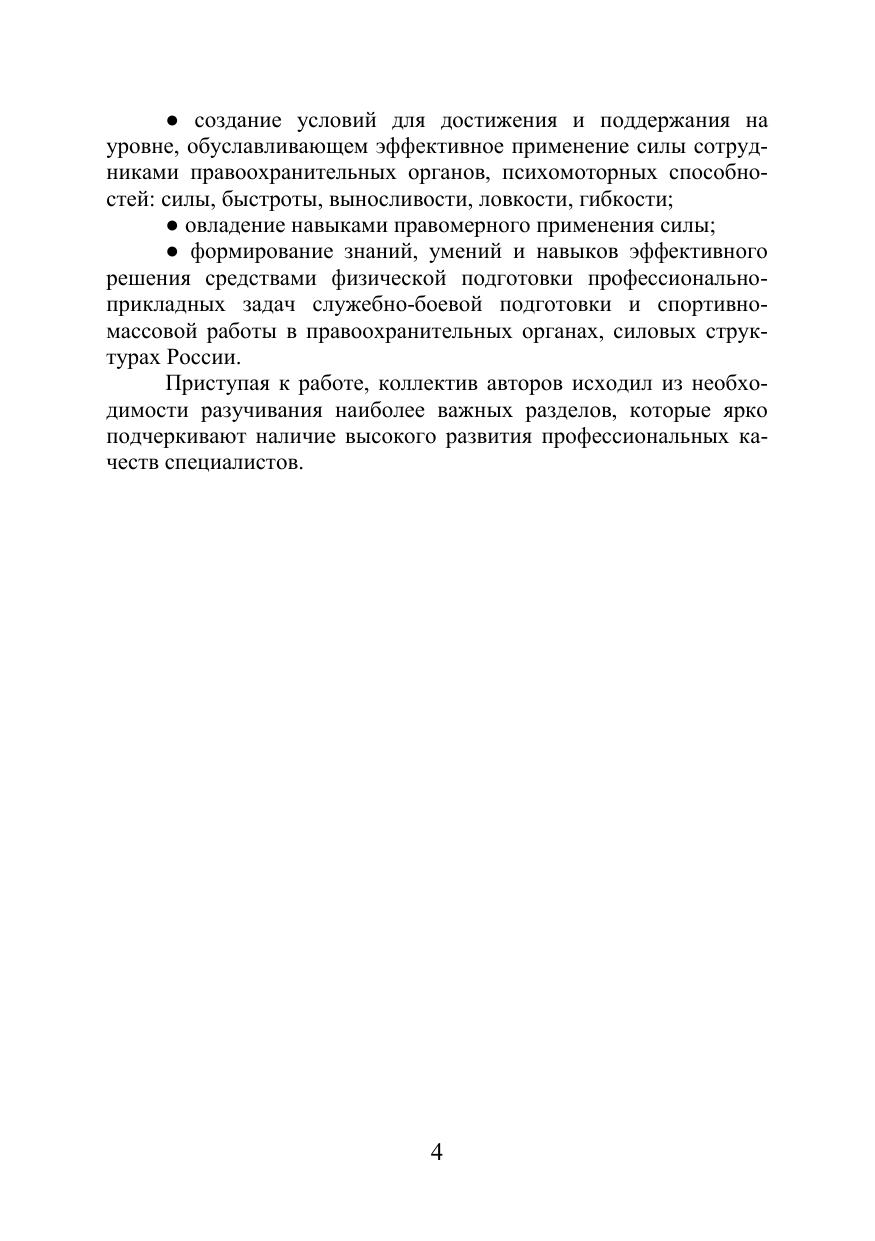 ● создание условий для достижения и поддержания на уровне, обуславливающем эффективное применение силы сотрудниками правоохранительных органов, психомоторных способностей: силы, быстроты, выносливости, ловкости, гибкости;

● овладение навыками правомерного применения силы;

● формирование знаний, умений и навыков эффективного решения средствами физической подготовки профессионально-прикладных задач служебно-боевой подготовки и спортивно-массовой работы в правоохранительных органах, силовых структурах России.

Приступая к работе, коллектив авторов исходил из необходимости разучивания наиболее важных разделов, которые ярко подчеркивают наличие высокого развития профессиональных качеств специалистов.

4